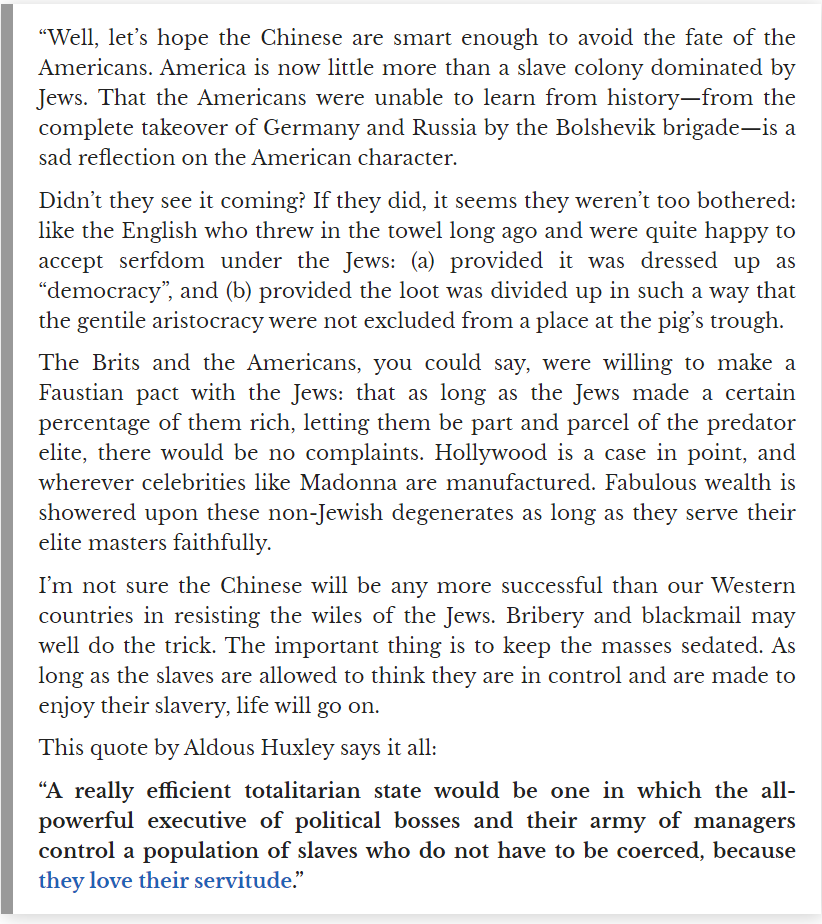 “Well, let’s hope the Chinese are smart enough to avoid the fate of the Americans. America is now little more than a slave colony dominated by Jews. That the Americans were unable to learn from history—from the complete takeover of Germany and Russia by the Bolshevik brigade—is a sad reflection on the American character.

Didn’t they see it coming? If they did, it seems they weren’t too bothered: like the English who threw in the towel long ago and were quite happy to accept serfdom under the Jews: (a) provided it was dressed up as “democracy”, and (b) provided the loot was divided up in such a way that the gentile aristocracy were not excluded from a place at the pig’s trough.

The Brits and the Americans, you could say, were willing to make a Faustian pact with the Jews: that as long as the Jews made a certain percentage of them rich, letting them be part and parcel of the predator elite, there would be no complaints. Hollywood is a case in point, and wherever celebrities like Madonna are manufactured. Fabulous wealth is showered upon these non-Jewish degenerates as long as they serve their elite masters faithfully.

I’m not sure the Chinese will be any more successful than our Western countries in resisting the wiles of the Jews. Bribery and blackmail may well do the trick. The important thing is to keep the masses sedated. As long as the slaves are allowed to think they are in control and are made to enjoy their slavery, life will go on.

This quote by Aldous Huxley says it all:

“A really efficient totalitarian state would be one in which the all-powerful executive of political bosses and their army of managers control a population of slaves who do not have to be coerced, because they love their servitude.”